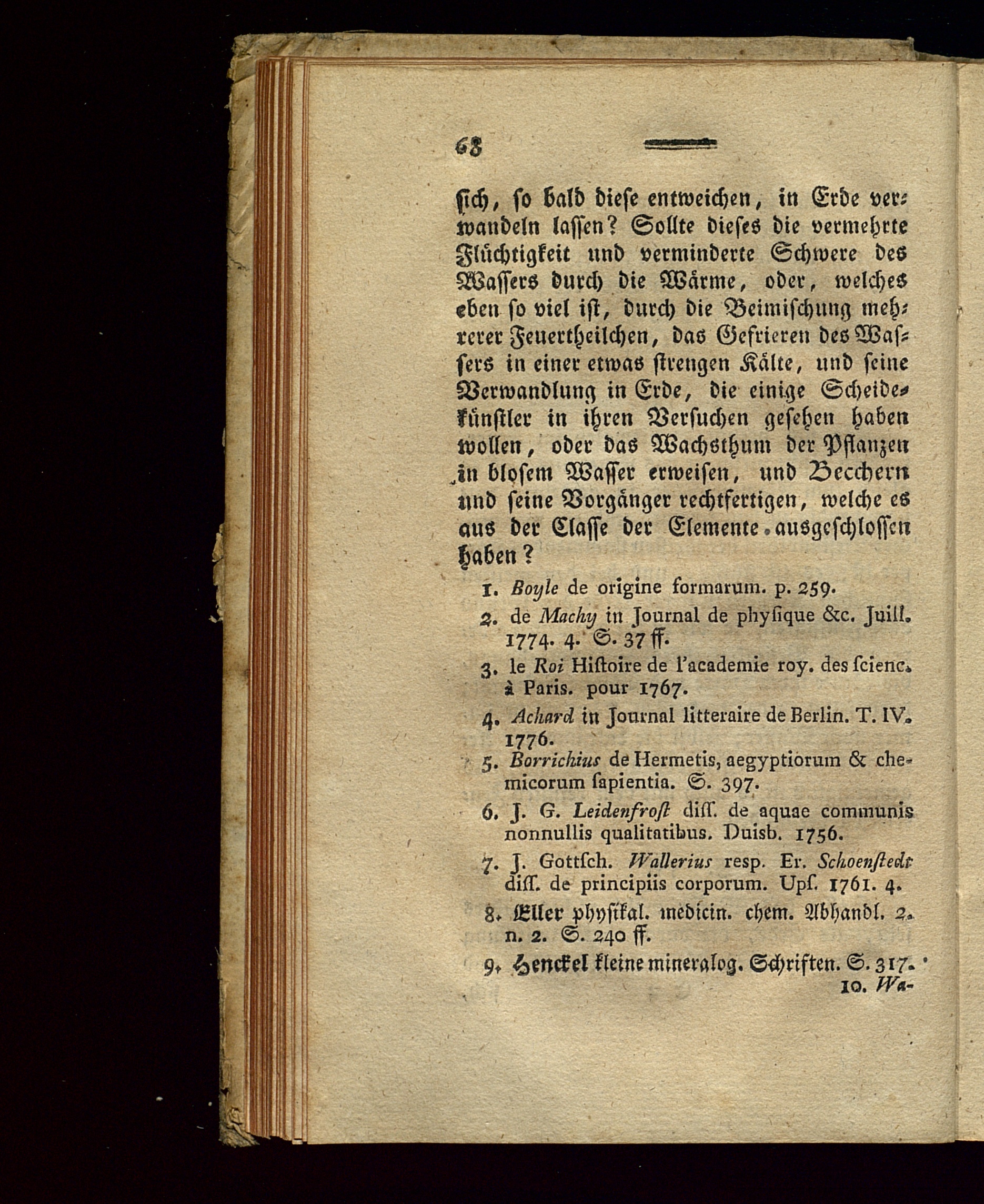 68

ſich, ſo bald dieſe entweichen, in Erde verwandeln laſſen? Sollte dieſes die vermehrte Flüchtigkeit und verminderte Schwere des Waſſers durch die Wärme, oder, welches eben ſo viel iſt, durch die Beimiſchung mehrerer Feuertheilchen, das Gefrieren des Waſſers in einer etwas ſtrengen Kälte, und ſeine Verwandlung in Erde, die einige Scheidekünſtler in ihren Verſuchen geſehen haben wollen, oder das Wachsthum der Pflanzen in bloſem Waſſer erweiſen, und Bechern und ſeine Vorgänger rechtfertigen, welche es aus der Claſſe der Elemente ausgeſchloſſen haben?

1. Boyle de origine formarum. p. 259.
2. de Machy in Journal de phyſique &c. Juill. 1774. 4. S. 37 ff.
3. le Roi Hiſtoire de l'academie roy. des ſcienc. à Paris. pour 1767.
4. Achard in Journal litteraire de Berlin. T. IV. 1776.
5. Borrichius de Hermetis, aegyptiorum & chemicorum ſapientia. S. 397.
6. J. G. Leidenfroſt diſſ. de aquae communis nonnullis qualitatibus. Duisb. 1756.
7. J. Gottſch. Wallerius reſp. Er. Schoenſtedt diſſ. de principiis corporum. Upſ. 1761. 4.
8. Eller phyſikal. medicin. chem. Abhandl. 2. n. 2. S. 240 ff.
9. Henckel kleine mineralog. Schriften. S. 317.
10. Wa-